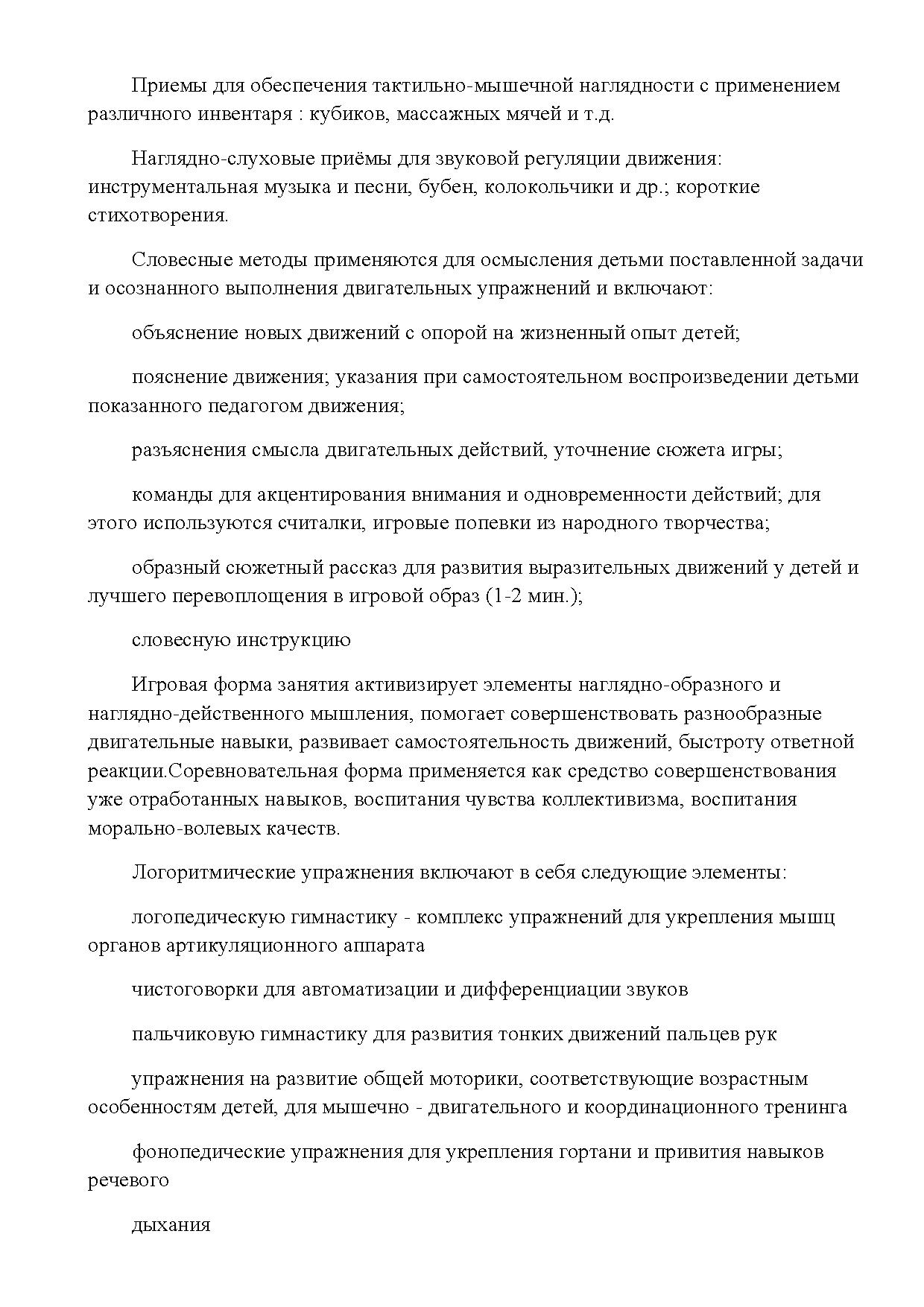 Приемы для обеспечения тактильно-мышечной наглядности с применением различного инвентаря : кубиков, массажных мячей и т.д.

Наглядно-слуховые приёмы для звуковой регуляции движения: инструментальная музыка и песни, бубен, колокольчики и др.; короткие стихотворения.

Словесные методы применяются для осмысления детьми поставленной задачи и осознанного выполнения двигательных упражнений и включают:

объяснение новых движений с опорой на жизненный опыт детей;

пояснение движения; указания при самостоятельном воспроизведении детьми показанного педагогом движения;

разъяснения смысла двигательных действий, уточнение сюжета игры;

команды для акцентирования внимания и одновременности действий; для этого используются считалки, игровые попевки из народного творчества;

образный сюжетный рассказ для развития выразительных движений у детей и лучшего перевоплощения в игровой образ (1-2 мин.);

словесную инструкцию

Игровая форма занятия активизирует элементы наглядно-образного и наглядно-действенного мышления, помогает совершенствовать разнообразные двигательные навыки, развивает самостоятельность движений, быстроту ответной реакции.Соревновательная форма применяется как средство совершенствования уже отработанных навыков, воспитания чувства коллективизма, воспитания морально-волевых качеств.

Логоритмические упражнения включают в себя следующие элементы:

логопедическую гимнастику - комплекс упражнений для укрепления мышц органов артикуляционного аппарата

чистоговорки для автоматизации и дифференциации звуков

пальчиковую гимнастику для развития тонких движений пальцев рук

упражнения на развитие общей моторики, соответствующие возрастным особенностям детей, для мышечно - двигательного и координационного тренинга

фонопедические упражнения для укрепления гортани и привития навыков речевого

дыхания